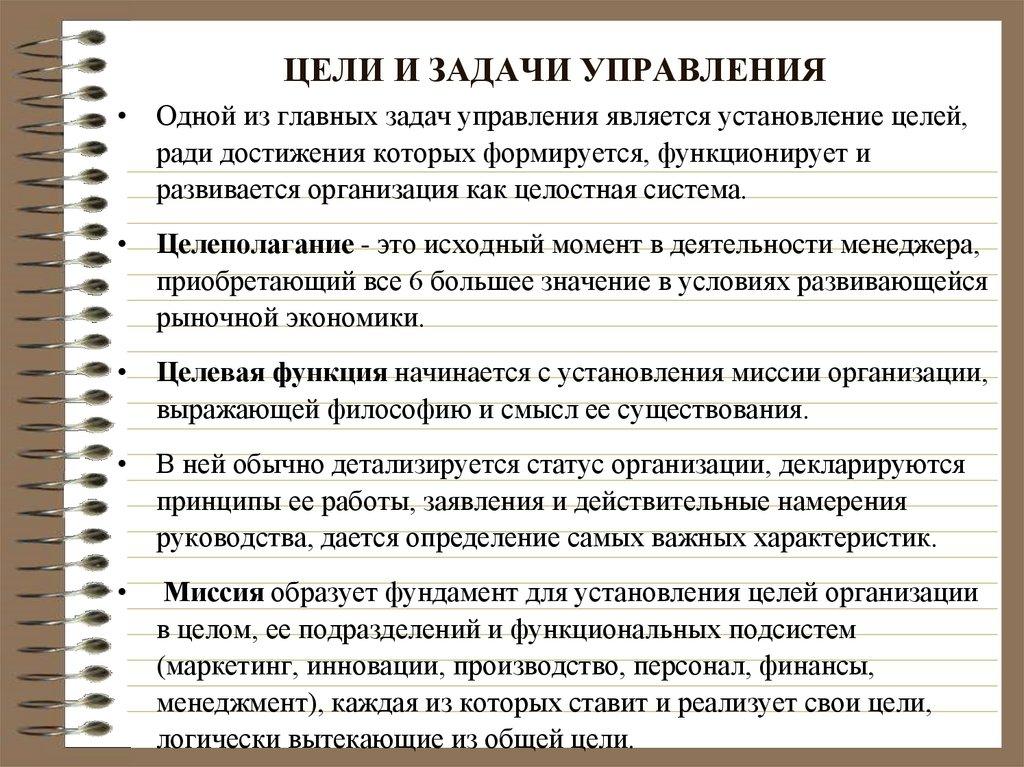 ЦЕЛИ И ЗАДАЧИ УПРАВЛЕНИЯ

• Одной из главных задач управления является установление целей, ради достижения которых формируется, функционирует и развивается организация как целостная система.

• Целеполагание - это исходный момент в деятельности менеджера, приобретающий все 6 большее значение в условиях развивающейся рыночной экономики.

• Целевая функция начинается с установления миссии организации, выражающей философию и смысл ее существования.

• В ней обычно детализируется статус организации, декларируются принципы ее работы, заявления и действительные намерения руководства, дается определение самых важных характеристик.

• Миссия образует фундамент для установления целей организации в целом, ее подразделений и функциональных подсистем (маркетинг, инновации, производство, персонал, финансы, менеджмент), каждая из которых ставит и реализует свои цели, логически вытекающие из общей цели.